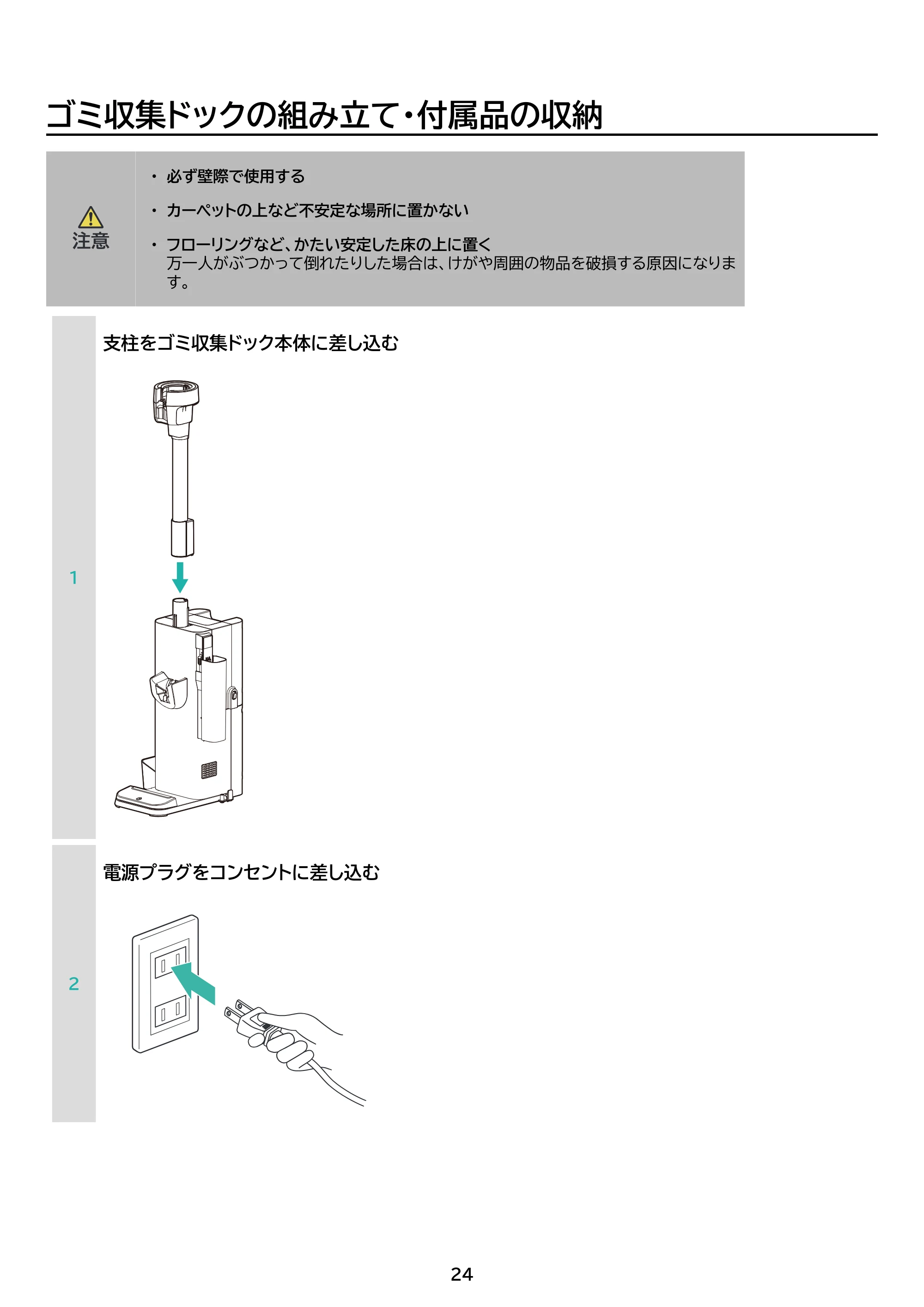 ゴミ収集ドックの組み立て・付属品の収納

注意

• 必ず壁際で使用する

• カーペットの上など不安定な場所に置かない

• フローリングなど、かたい安定した床の上に置く
万一人がぶつかって倒れたりした場合は、けがや周囲の物品を破損する原因になります。

1

支柱をゴミ収集ドック本体に差し込む

2

電源プラグをコンセントに差し込む

24